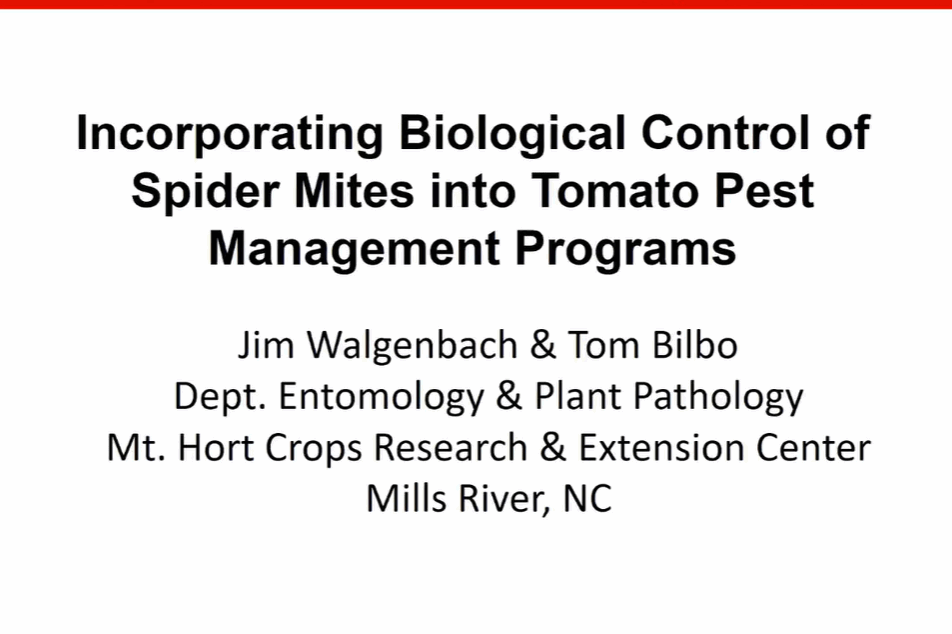 Incorporating Biological Control of Spider Mites into Tomato Pest Management Programs

Jim Walgenbach & Tom Bilbo
Dept. Entomology & Plant Pathology
Mt. Hort Crops Research & Extension Center
Mills River, NC